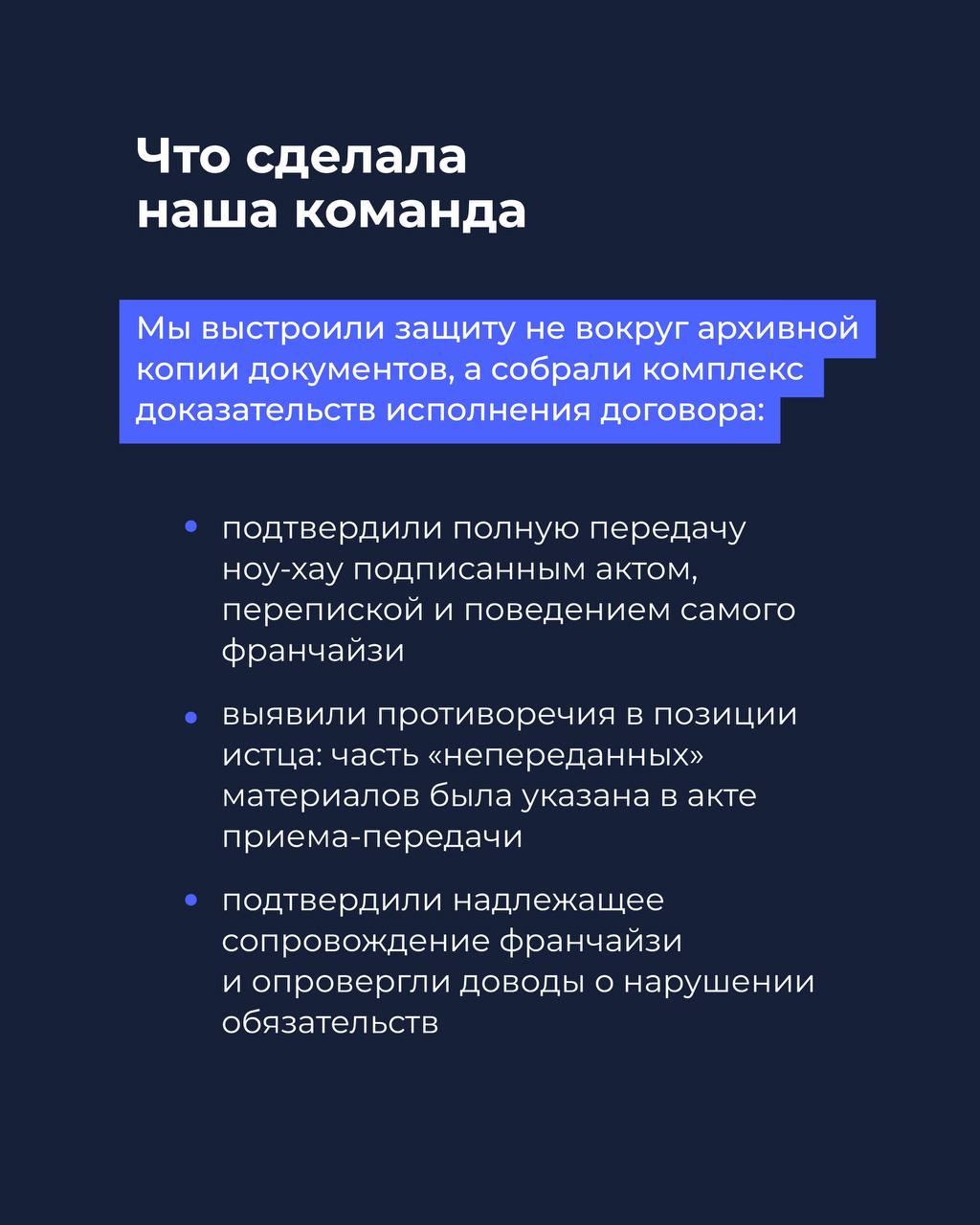 Что сделала наша команда

Мы выстроили защиту не вокруг архивной копии документов, а собрали комплекс доказательств исполнения договора:

• подтвердили полную передачу ноу-хау подписанным актом, перепиской и поведением самого франчайзи

• выявили противоречия в позиции истца: часть «непереданных» материалов была указана в акте приема-передачи

• подтвердили надлежащее сопровождение франчайзи и опровергли доводы о нарушении обязательств